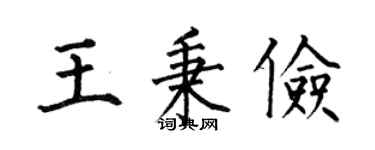 王秉儉

词典网